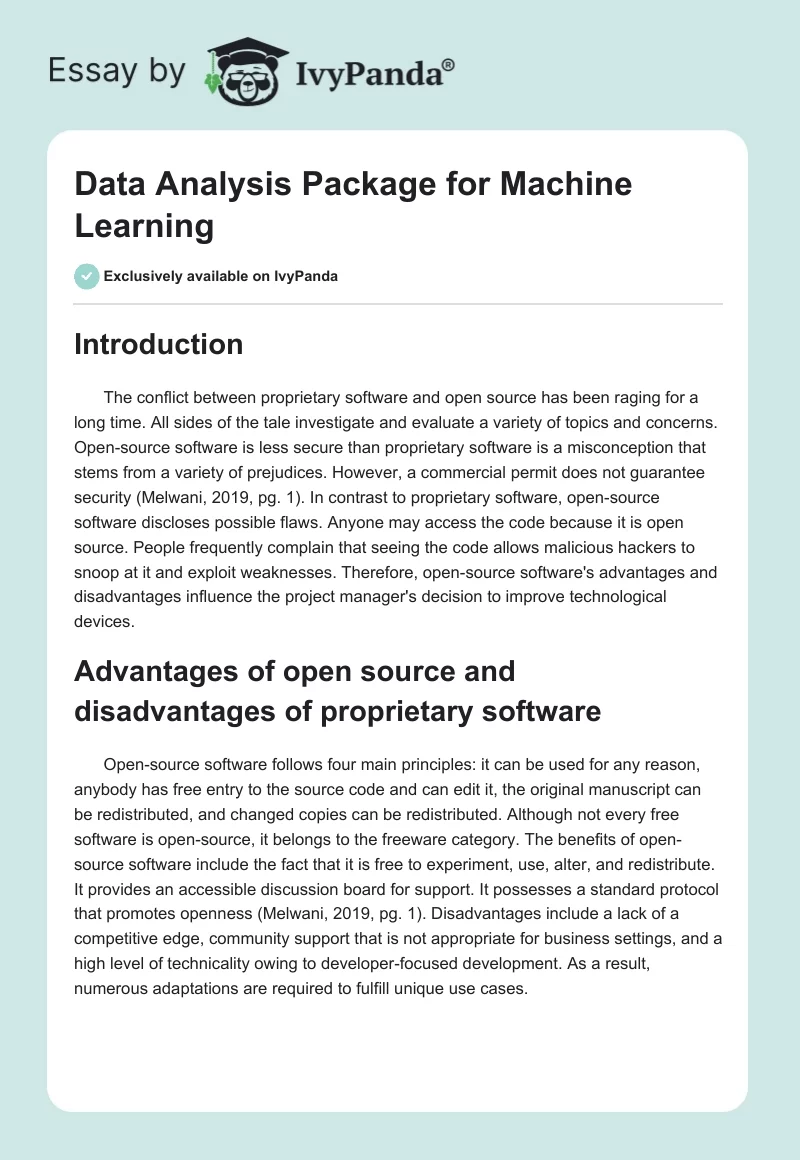 Essay by IvyPanda®

Data Analysis Package for Machine Learning

Exclusively available on IvyPanda

Introduction

The conflict between proprietary software and open source has been raging for a long time. All sides of the tale investigate and evaluate a variety of topics and concerns. Open-source software is less secure than proprietary software is a misconception that stems from a variety of prejudices. However, a commercial permit does not guarantee security (Melwani, 2019, pg. 1). In contrast to proprietary software, open-source software discloses possible flaws. Anyone may access the code because it is open source. People frequently complain that seeing the code allows malicious hackers to snoop at it and exploit weaknesses. Therefore, open-source software's advantages and disadvantages influence the project manager's decision to improve technological devices.

Advantages of open source and disadvantages of proprietary software

Open-source software follows four main principles: it can be used for any reason, anybody has free entry to the source code and can edit it, the original manuscript can be redistributed, and changed copies can be redistributed. Although not every free software is open-source, it belongs to the freeware category. The benefits of open-source software include the fact that it is free to experiment, use, alter, and redistribute. It provides an accessible discussion board for support. It possesses a standard protocol that promotes openness (Melwani, 2019, pg. 1). Disadvantages include a lack of a competitive edge, community support that is not appropriate for business settings, and a high level of technicality owing to developer-focused development. As a result, numerous adaptations are required to fulfill unique use cases.